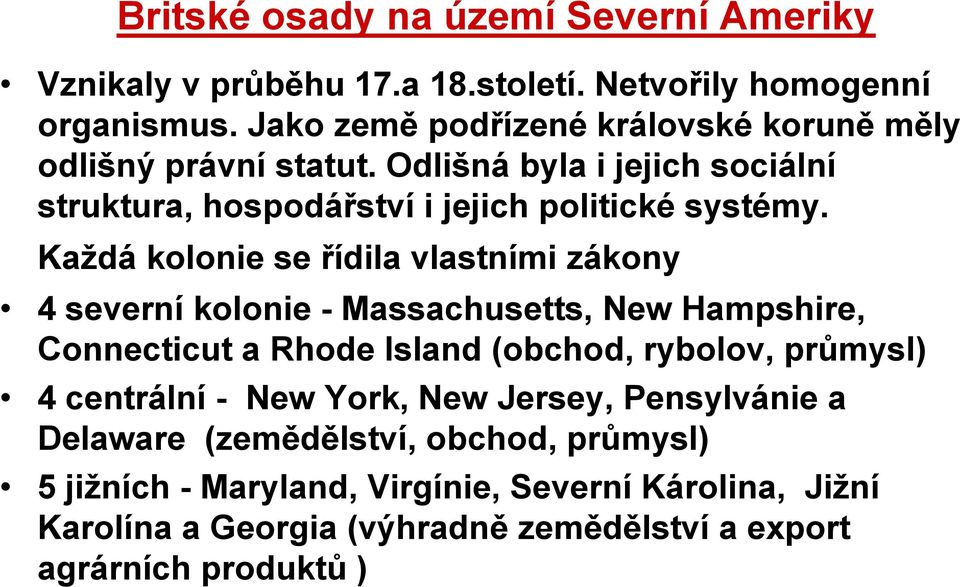 Britské osady na území Severní Ameriky

• Vznikaly v průběhu 17.a 18.století. Netvořily homogenní organismus. Jako země podřízené královské koruně měly odlišný právní statut. Odlišná byla i jejich sociální struktura, hospodářství i jejich politické systémy.

Každá kolonie se řídila vlastními zákony

• 4 severní kolonie - Massachusetts, New Hampshire, Connecticut a Rhode Island (obchod, rybolov, průmysl)

• 4 centrální - New York, New Jersey, Pensylvánie a Delaware (zemědělství, obchod, průmysl)

• 5 jižních - Maryland, Virgínie, Severní Károlina, Jižní Karolína a Georgia (výhradně zemědělství a export agrárních produktů )